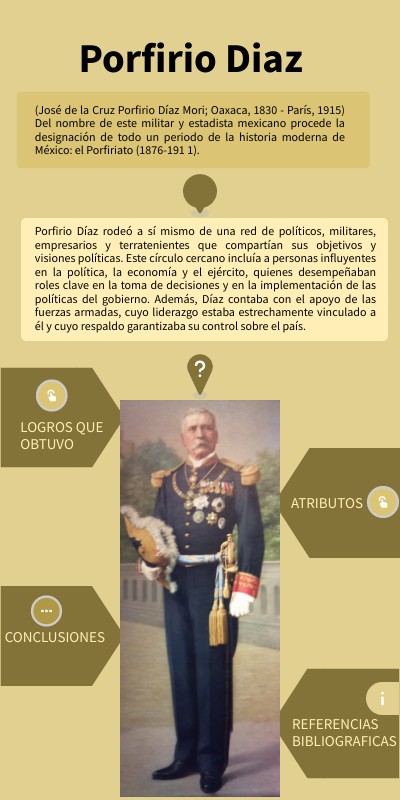 Porfirio Diaz

(José de la Cruz Porfirio Díaz Mori; Oaxaca, 1830 - París, 1915) Del nombre de este militar y estadista mexicano procede la designación de todo un periodo de la historia moderna de México: el Porfiriato (1876-191 1).

Porfirio Díaz rodeó a sí mismo de una red de políticos, militares, empresarios y terratenientes que compartían sus objetivos y visiones políticas. Este círculo cercano incluía a personas influyentes en la política, la economía y el ejército, quienes desempeñaban roles clave en la toma de decisiones y en la implementación de las políticas del gobierno. Además, Díaz contaba con el apoyo de las fuerzas armadas, cuyo liderazgo estaba estrechamente vinculado a él y cuyo respaldo garantizaba su control sobre el país.

?

LOGROS QUE OBTUVO

ATRIBUTOS

CONCLUSIONES

i

REFERENCIAS BIBLIOGRAFICAS